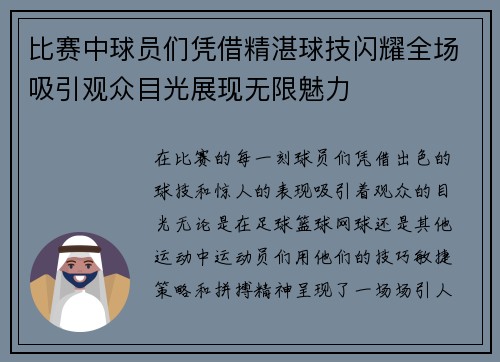 比赛中球员们凭借精湛球技闪耀全场吸引观众目光展现无限魅力

在比赛的每一刻球员们凭借出色的球技和惊人的表现吸引着观众的目光无论是在足球篮球网球还是其他运动中运动员们用他们的技巧敏捷策略和拼搏精神呈现了一场场引人